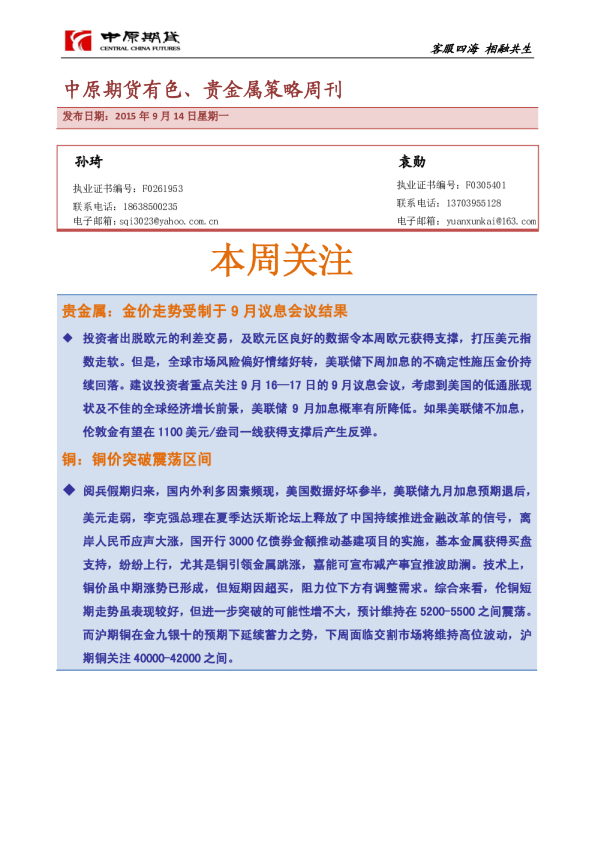 中原期货
CENTRAL CHINA FUTURES

客服四海 相融共生

中原期货有色、贵金属策略周刊

发布日期：2015 年 9 月 14 日星期一

孙琦
执业证书编号：F0261953
联系电话：18638500235
电子邮箱：sqi3023@yahoo.com.cn

袁勋
执业证书编号：F0305401
联系电话：13703955128
电子邮箱：yuanxunkai@163.com

本周关注

贵金属：金价走势受制于 9 月议息会议结果

◆ 投资者出脱欧元的利差交易，及欧元区良好的数据令本周欧元获得支撑，打压美元指数走软。但是，全球市场风险偏好情绪好转，美联储下周加息的不确定性施压金价持续回落。建议投资者重点关注 9 月 16—17 日的 9 月议息会议，考虑到美国的低通胀现状及不佳的全球经济增长前景，美联储 9 月加息概率有所降低。如果美联储不加息，伦敦金有望在 1100 美元/盎司一线获得支撑后产生反弹。

铜：铜价突破震荡区间

◆ 阅兵假期归来，国内外利多因素频现，美国数据好坏参半，美联储九月加息预期退后，美元走弱，李克强总理在夏季达沃斯论坛上释放了中国持续推进金融改革的信号，离岸人民币应声大涨，国开行 3000 亿债券金额推动基建项目的实施，基本金属获得买盘支持，纷纷上行，尤其是铜引领金属跳涨，嘉能可宣布减产事宜推波助澜。技术上，铜价虽中期涨势已形成，但短期因超买，阻力位下方有调整需求。综合来看，伦铜短期走势虽表现较好，但进一步突破的可能性增不大，预计维持在 5200-5500 之间震荡。而沪期铜在金九银十的预期下延续蓄力之势，下周面临交割市场将维持高位波动，沪期铜关注 40000-42000 之间。